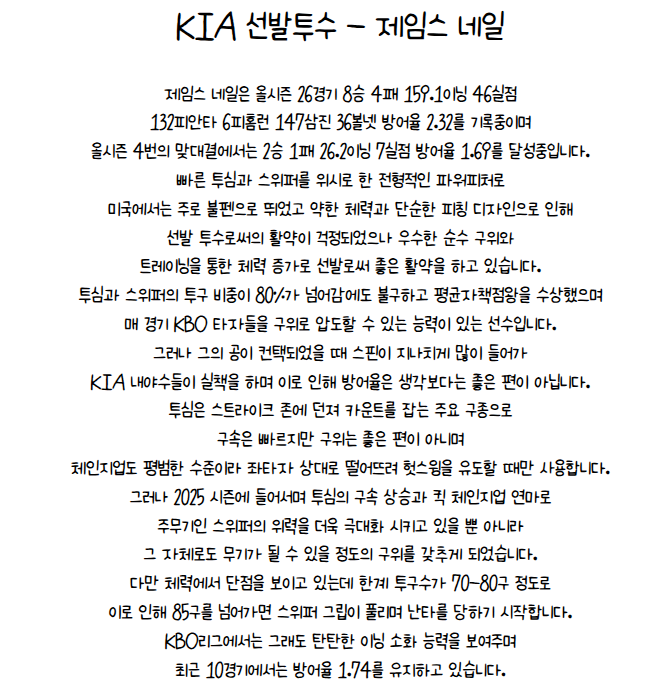 KIA 선발투수 - 제임스 네일

제임스 네일은 올시즌 26경기 8승 4패 159.1이닝 46실점
132피안타 6피홈런 147삼진 36볼넷 방어율 2.32를 기록중이며
올시즌 4번의 맞대결에서는 2승 1패 26.2이닝 7실점 방어율 1.69를 달성중입니다.
빠른 투심과 스위퍼를 위시로 한 전형적인 파워피처로
미국에서는 주로 불펜으로 뛰었고 약한 체력과 단순한 피칭 디자인으로 인해
선발 투수로써의 활약이 걱정되었으나 우수한 순수 구위와
트레이닝을 통한 체력 증가로 선발로써 좋은 활약을 하고 있습니다.
투심과 스위퍼의 투구 비중이 80%가 넘어감에도 불구하고 평균자책점왕을 수상했으며
매 경기 KBO 타자들을 구위로 압도할 수 있는 능력이 있는 선수입니다.
그러나 그의 공이 컨택되었을 때 스핀이 지나치게 많이 들어가
KIA 내야수들이 실책을 하며 이로 인해 방어율은 생각보다는 좋은 편이 아닙니다.
투심은 스트라이크 존에 던져 카운트를 잡는 주요 구종으로
구속은 빠르지만 구위는 좋은 편이 아니며
체인지업도 평범한 수준이라 좌타자 상대로 떨어뜨려 헛스윙을 유도할 때만 사용합니다.
그러나 2025 시즌에 들어서며 투심의 구속 상승과 킥 체인지업 연마로
주무기인 스위퍼의 위력을 더욱 극대화 시키고 있을 뿐 아니라
그 자체로도 무기가 될 수 있을 정도의 구위를 갖추게 되었습니다.
다만 체력에서 단점을 보이고 있는데 한계 투구수가 70~80구 정도로
이로 인해 85구를 넘어가면 스위퍼 그립이 풀리며 난타를 당하기 시작합니다.
KBO리그에서는 그래도 탄탄한 이닝 소화 능력을 보여주며
최근 10경기에서는 방어율 1.74를 유지하고 있습니다.